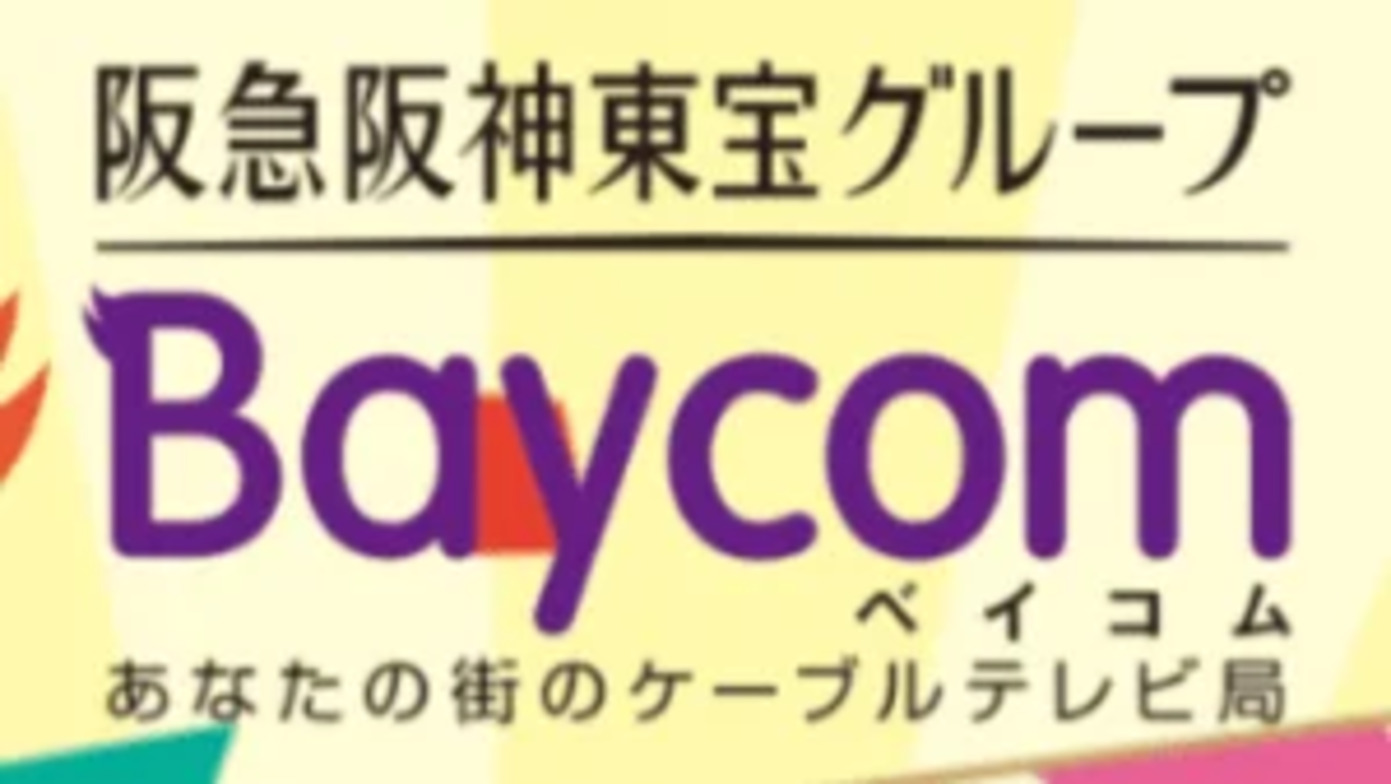 阪急阪神東宝グループ

Baycom
ベイコム
あなたの街のケーブルテレビ局